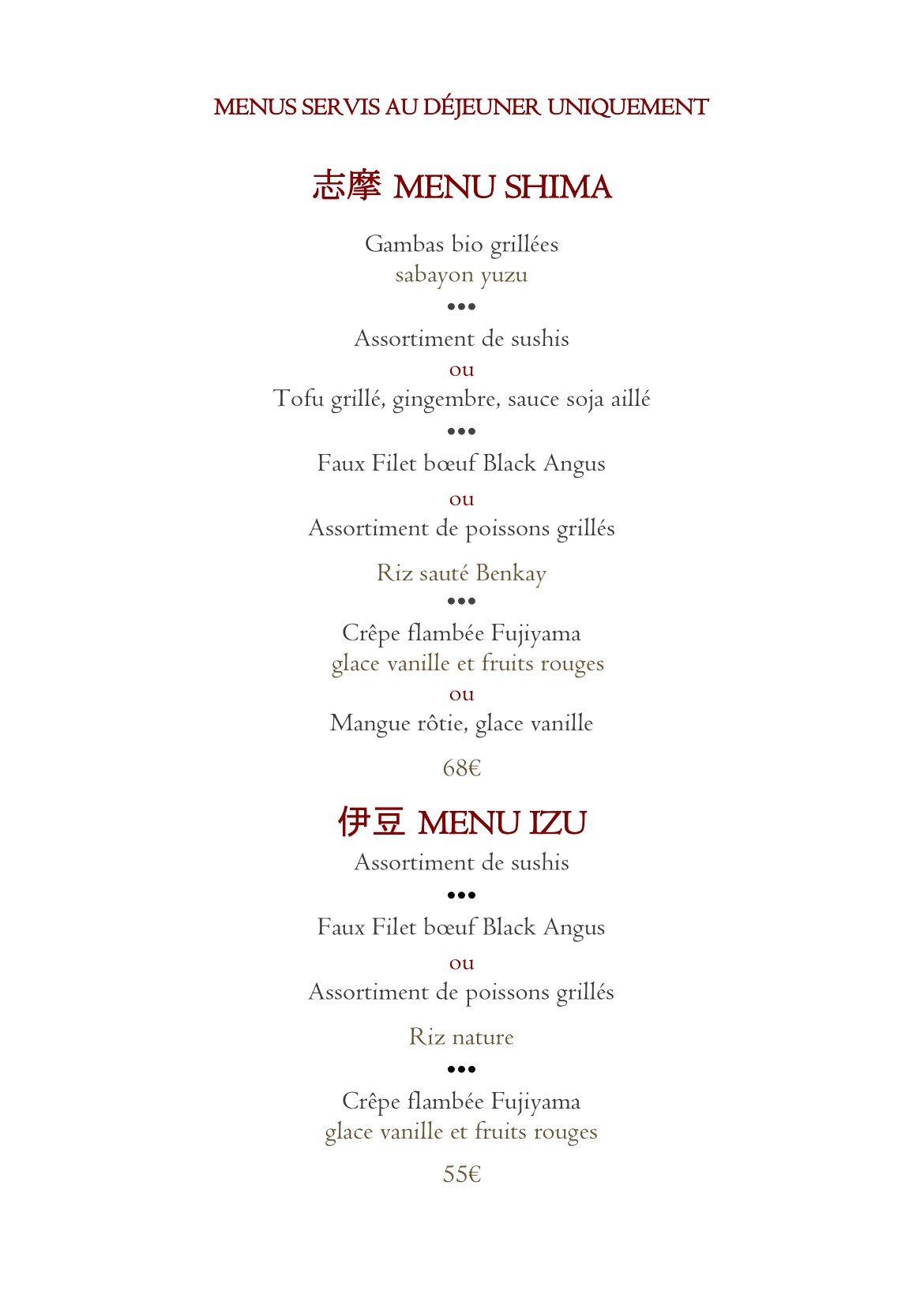 MENUS SERVIS AU DÉJEUNER UNIQUEMENT

志摩 MENU SHIMA

Gambas bio grillées
sabayon yuzu

•••

Assortiment de sushis
ou
Tofu grillé, gingembre, sauce soja aillé

•••

Faux Filet bœuf Black Angus
ou
Assortiment de poissons grillés

Riz sauté Benkay

•••

Crêpe flambée Fujiyama
glace vanille et fruits rouges
ou
Mangue rôtie, glace vanille

68€

伊豆 MENU IZU

Assortiment de sushis

•••

Faux Filet bœuf Black Angus
ou
Assortiment de poissons grillés

Riz nature

•••

Crêpe flambée Fujiyama
glace vanille et fruits rouges

55€